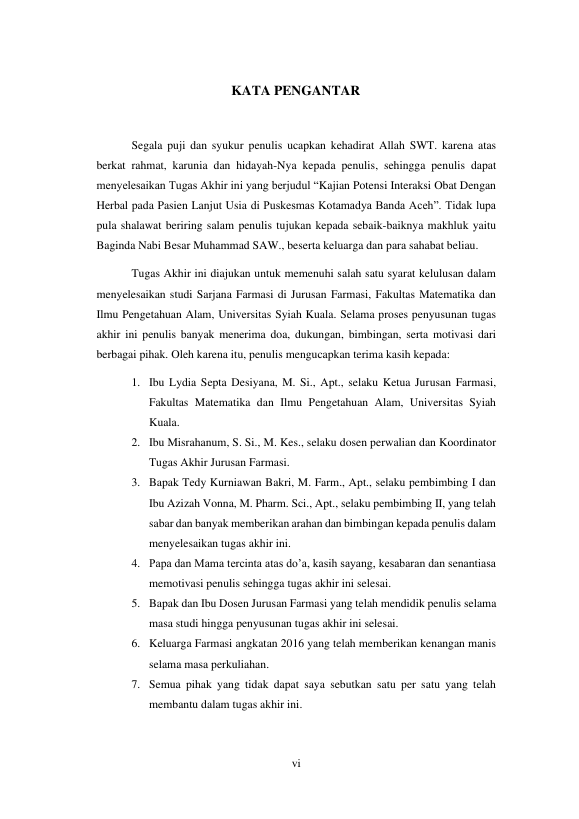 KATA PENGANTAR

Segala puji dan syukur penulis ucapkan kehadirat Allah SWT. karena atas berkat rahmat, karunia dan hidayah-Nya kepada penulis, sehingga penulis dapat menyelesaikan Tugas Akhir ini yang berjudul “Kajian Potensi Interaksi Obat Dengan Herbal pada Pasien Lanjut Usia di Puskesmas Kotamadya Banda Aceh”. Tidak lupa pula shalawat beriring salam penulis tujukan kepada sebaik-baiknya makhluk yaitu Baginda Nabi Besar Muhammad SAW., beserta keluarga dan para sahabat beliau.

Tugas Akhir ini diajukan untuk memenuhi salah satu syarat kelulusan dalam menyelesaikan studi Sarjana Farmasi di Jurusan Farmasi, Fakultas Matematika dan Ilmu Pengetahuan Alam, Universitas Syiah Kuala. Selama proses penyusunan tugas akhir ini penulis banyak menerima doa, dukungan, bimbingan, serta motivasi dari berbagai pihak. Oleh karena itu, penulis mengucapkan terima kasih kepada:

1. Ibu Lydia Septa Desiyana, M. Si., Apt., selaku Ketua Jurusan Farmasi, Fakultas Matematika dan Ilmu Pengetahuan Alam, Universitas Syiah Kuala.
2. Ibu Misrahanum, S. Si., M. Kes., selaku dosen perwalian dan Koordinator Tugas Akhir Jurusan Farmasi.
3. Bapak Tedy Kurniawan Bakri, M. Farm., Apt., selaku pembimbing I dan Ibu Azizah Vonna, M. Pharm. Sci., Apt., selaku pembimbing II, yang telah sabar dan banyak memberikan arahan dan bimbingan kepada penulis dalam menyelesaikan tugas akhir ini.
4. Papa dan Mama tercinta atas do’a, kasih sayang, kesabaran dan senantiasa memotivasi penulis sehingga tugas akhir ini selesai.
5. Bapak dan Ibu Dosen Jurusan Farmasi yang telah mendidik penulis selama masa studi hingga penyusunan tugas akhir ini selesai.
6. Keluarga Farmasi angkatan 2016 yang telah memberikan kenangan manis selama masa perkuliahan.
7. Semua pihak yang tidak dapat saya sebutkan satu per satu yang telah membantu dalam tugas akhir ini.

vi